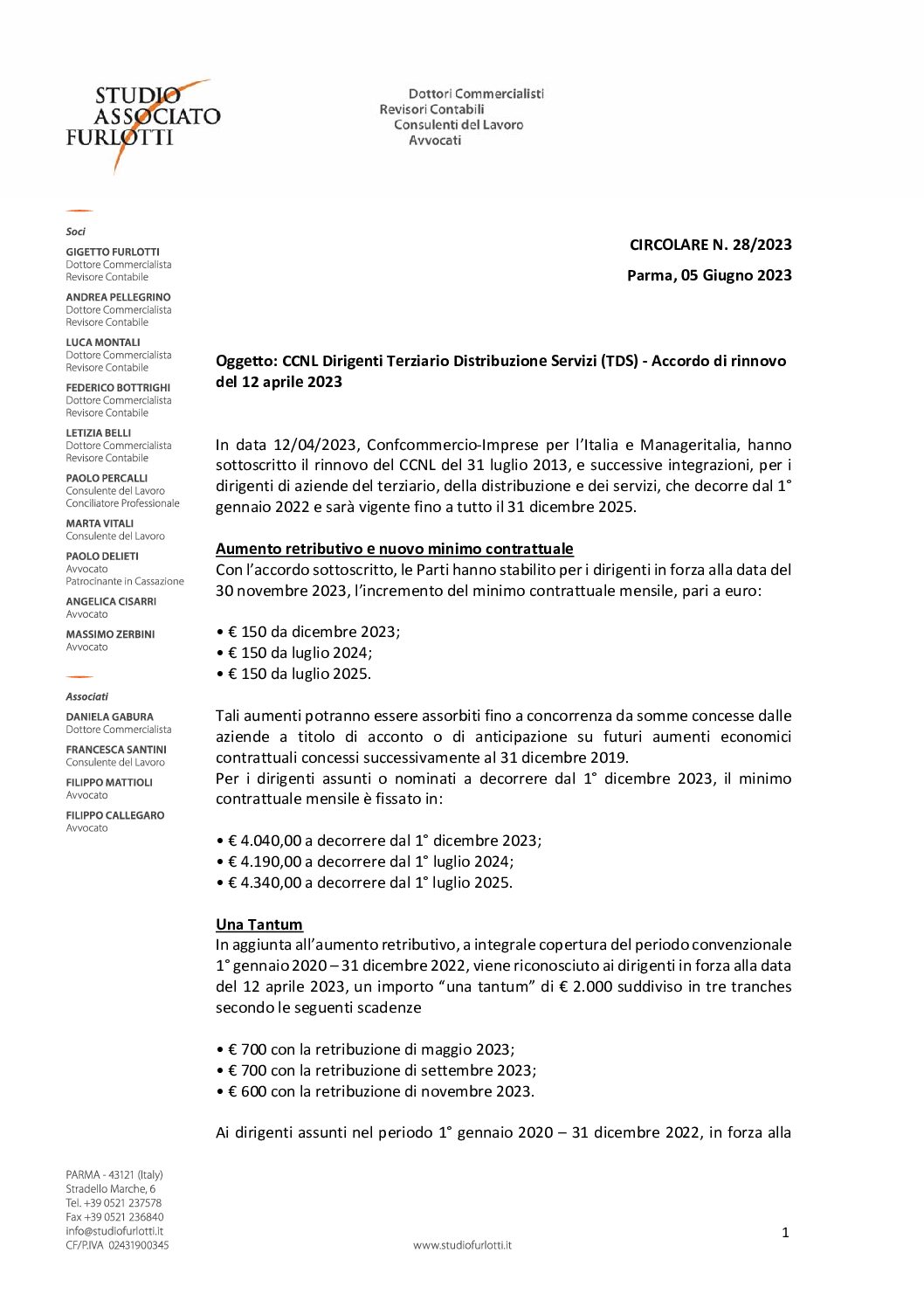 STUDIO ASSOCIATO FURLOTTI

Dottori Commercialisti
Revisori Contabili
Consulenti del Lavoro
Avvocati

Soci

GIGETTO FURLOTTI
Dottore Commercialista
Revisore Contabile

ANDREA PELLEGRINO
Dottore Commercialista
Revisore Contabile

LUCA MONTALI
Dottore Commercialista
Revisore Contabile

FEDERICO BOTTRIGHI
Dottore Commercialista
Revisore Contabile

LETIZIA BELLI
Dottore Commercialista
Revisore Contabile

PAOLO PERCALLI
Consulente del Lavoro
Conciliatore Professionale

MARTA VITALI
Consulente del Lavoro

PAOLO DELIETI
Avvocato
Patrocinante in Cassazione

ANGELICA CISARRI
Avvocato

MASSIMO ZERBINI
Avvocato

Associati

DANIELA GABURA
Dottore Commercialista

FRANCESCA SANTINI
Consulente del Lavoro

FILIPPO MATTIOLI
Avvocato

FILIPPO CALLEGARO
Avvocato

CIRCOLARE N. 28/2023

Parma, 05 Giugno 2023

Oggetto: CCNL Dirigenti Terziario Distribuzione Servizi (TDS) - Accordo di rinnovo del 12 aprile 2023

In data 12/04/2023, Confcommercio-Imprese per l'Italia e Manageritalia, hanno sottoscritto il rinnovo del CCNL del 31 luglio 2013, e successive integrazioni, per i dirigenti di aziende del terziario, della distribuzione e dei servizi, che decorre dal 1° gennaio 2022 e sarà vigente fino a tutto il 31 dicembre 2025.

Aumento retributivo e nuovo minimo contrattuale
Con l'accordo sottoscritto, le Parti hanno stabilito per i dirigenti in forza alla data del 30 novembre 2023, l'incremento del minimo contrattuale mensile, pari a euro:

• € 150 da dicembre 2023;
• € 150 da luglio 2024;
• € 150 da luglio 2025.

Tali aumenti potranno essere assorbiti fino a concorrenza da somme concesse dalle aziende a titolo di acconto o di anticipazione su futuri aumenti economici contrattuali concessi successivamente al 31 dicembre 2019.
Per i dirigenti assunti o nominati a decorrere dal 1° dicembre 2023, il minimo contrattuale mensile è fissato in:

• € 4.040,00 a decorrere dal 1° dicembre 2023;
• € 4.190,00 a decorrere dal 1° luglio 2024;
• € 4.340,00 a decorrere dal 1° luglio 2025.

Una Tantum
In aggiunta all'aumento retributivo, a integrale copertura del periodo convenzionale 1° gennaio 2020 – 31 dicembre 2022, viene riconosciuto ai dirigenti in forza alla data del 12 aprile 2023, un importo "una tantum" di € 2.000 suddiviso in tre tranches secondo le seguenti scadenze

• € 700 con la retribuzione di maggio 2023;
• € 700 con la retribuzione di settembre 2023;
• € 600 con la retribuzione di novembre 2023.

Ai dirigenti assunti nel periodo 1° gennaio 2020 – 31 dicembre 2022, in forza alla

PARMA - 43121 (Italy)
Stradello Marche, 6
Tel. +39 0521 237578
Fax +39 0521 236840
info@studiofurlotti.it
CF/P.IVA 02431900345

www.studiofurlotti.it

1